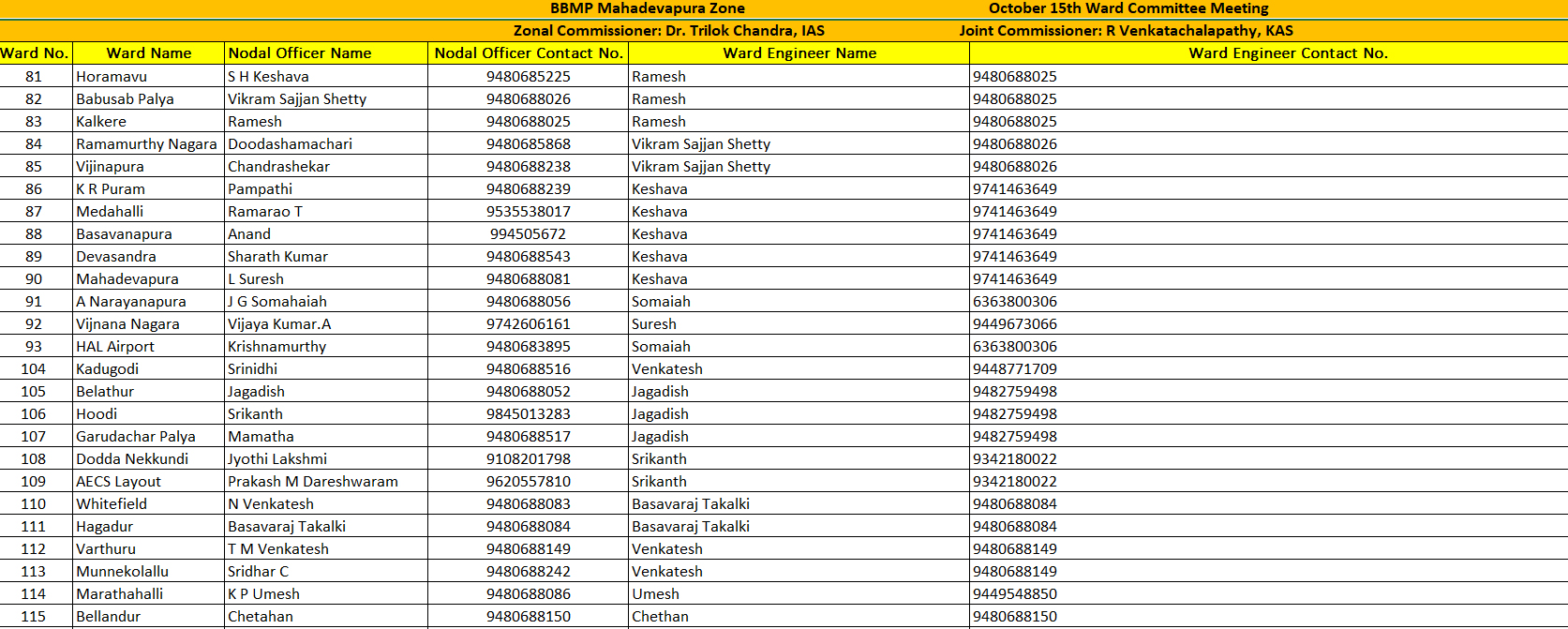 BBMP Mahadevapura Zone October 15th Ward Committee Meeting

Zonal Commissioner: Dr. Trilok Chandra, IAS Joint Commissioner: R Venkatachalapathy, KAS

| Ward No. | Ward Name | Nodal Officer Name | Nodal Officer Contact No. | Ward Engineer Name | Ward Engineer Contact No. |
|---|---|---|---|---|---|
| 81 | Horamavu | S H Keshava | 9480685225 | Ramesh | 9480688025 |
| 82 | Babusab Palya | Vikram Sajjan Shetty | 9480688026 | Ramesh | 9480688025 |
| 83 | Kalkere | Ramesh | 9480688025 | Ramesh | 9480688025 |
| 84 | Ramamurthy Nagara | Doodashamachari | 9480685868 | Vikram Sajjan Shetty | 9480688026 |
| 85 | Vijinapura | Chandrashekar | 9480688238 | Vikram Sajjan Shetty | 9480688026 |
| 86 | K R Puram | Pampathi | 9480688239 | Keshava | 9741463649 |
| 87 | Medahalli | Ramarao T | 9535538017 | Keshava | 9741463649 |
| 88 | Basavanapura | Anand | 994505672 | Keshava | 9741463649 |
| 89 | Devasandra | Sharath Kumar | 9480688543 | Keshava | 9741463649 |
| 90 | Mahadevapura | L Suresh | 9480688081 | Keshava | 9741463649 |
| 91 | A Narayanapura | J G Somahaiah | 9480688056 | Somaiah | 6363800306 |
| 92 | Vijnana Nagara | Vijaya Kumar.A | 9742606161 | Suresh | 9449673066 |
| 93 | HAL Airport | Krishnamurthy | 9480683895 | Somaiah | 6363800306 |
| 104 | Kadugodi | Srinidhi | 9480688516 | Venkatesh | 9448771709 |
| 105 | Belathur | Jagadish | 9480688052 | Jagadish | 9482759498 |
| 106 | Hoodi | Srikanth | 9845013283 | Jagadish | 9482759498 |
| 107 | Garudachar Palya | Mamatha | 9480688517 | Jagadish | 9482759498 |
| 108 | Dodda Nekkundi | Jyothi Lakshmi | 9108201798 | Srikanth | 9342180022 |
| 109 | AECS Layout | Prakash M Dareshwaram | 9620557810 | Srikanth | 9342180022 |
| 110 | Whitefield | N Venkatesh | 9480688083 | Basavaraj Takalki | 9480688084 |
| 111 | Hagadur | Basavaraj Takalki | 9480688084 | Basavaraj Takalki | 9480688084 |
| 112 | Varthuru | T M Venkatesh | 9480688149 | Venkatesh | 9480688149 |
| 113 | Munnekolallu | Sridhar C | 9480688242 | Venkatesh | 9480688149 |
| 114 | Marathahalli | K P Umesh | 9480688086 | Umesh | 9449548850 |
| 115 | Bellandur | Chetahan | 9480688150 | Chethan | 9480688150 |